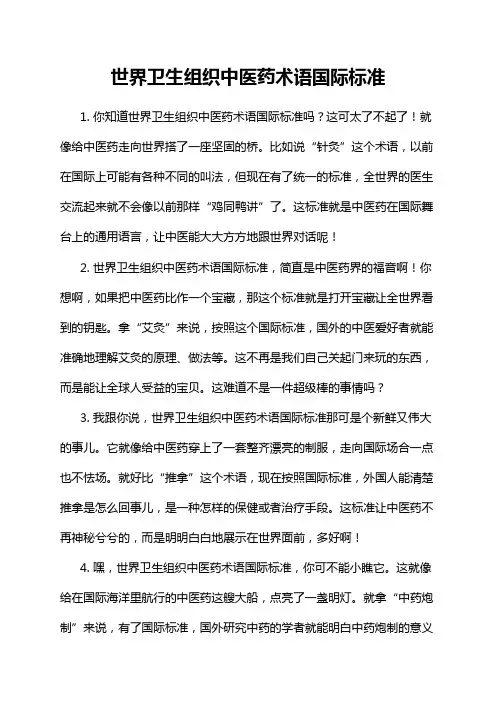 世界卫生组织中医药术语国际标准

1. 你知道世界卫生组织中医药术语国际标准吗？这可太了不起了！就像给中医药走向世界搭了一座坚固的桥。比如说“针灸”这个术语，以前在国际上可能有各种不同的叫法，但现在有了统一的标准，全世界的医生交流起来就不会像以前那样“鸡同鸭讲”了。这标准就是中医药在国际舞台上的通用语言，让中医能大大方方地跟世界对话呢！

2. 世界卫生组织中医药术语国际标准，简直是中医药界的福音啊！你想啊，如果把中医药比作一个宝藏，那这个标准就是打开宝藏让全世界看到的钥匙。拿“艾灸”来说，按照这个国际标准，国外的中医爱好者就能准确地理解艾灸的原理、做法等。这不再是我们自己关起门来玩的东西，而是能让全球人受益的宝贝。这难道不是一件超级棒的事情吗？

3. 我跟你说，世界卫生组织中医药术语国际标准那可是个新鲜又伟大的事儿。它就像给中医药穿上了一套整齐漂亮的制服，走向国际场合一点也不怯场。就好比“推拿”这个术语，现在按照国际标准，外国人能清楚推拿是怎么回事儿，是一种怎样的保健或者治疗手段。这标准让中医药不再神秘兮兮的，而是明明白白地展示在世界面前，多好啊！

4. 嘿，世界卫生组织中医药术语国际标准，你可不能小瞧它。这就像给在国际海洋里航行的中医药这艘大船，点亮了一盏明灯。就拿“中药炮制”来说，有了国际标准，国外研究中药的学者就能明白中药炮制的意义